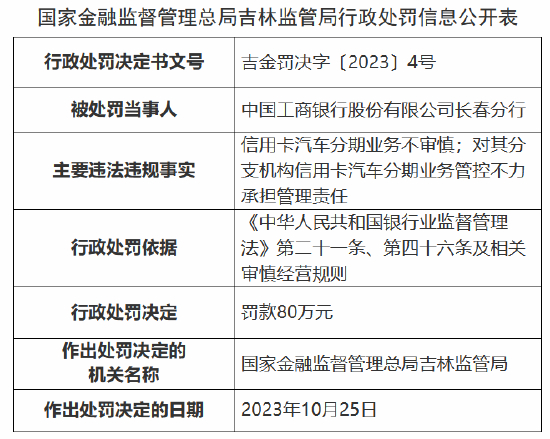 国家金融监督管理总局吉林监管局行政处罚信息公开表

| 行政处罚决定书文号 | 吉金罚决字〔2023〕4号 |
|---|---|
| 被处罚当事人 | 中国工商银行股份有限公司长春分行 |
| 主要违法违规事实 | 信用卡汽车分期业务不审慎；对其分支机构信用卡汽车分期业务管控不力承担管理责任 |
| 行政处罚依据 | 《中华人民共和国银行业监督管理法》第二十一条、第四十六条及相关审慎经营规则 |
| 行政处罚决定 | 罚款80万元 |
| 作出处罚决定的机关名称 | 国家金融监督管理总局吉林监管局 |
| 作出处罚决定的日期 | 2023年10月25日 |